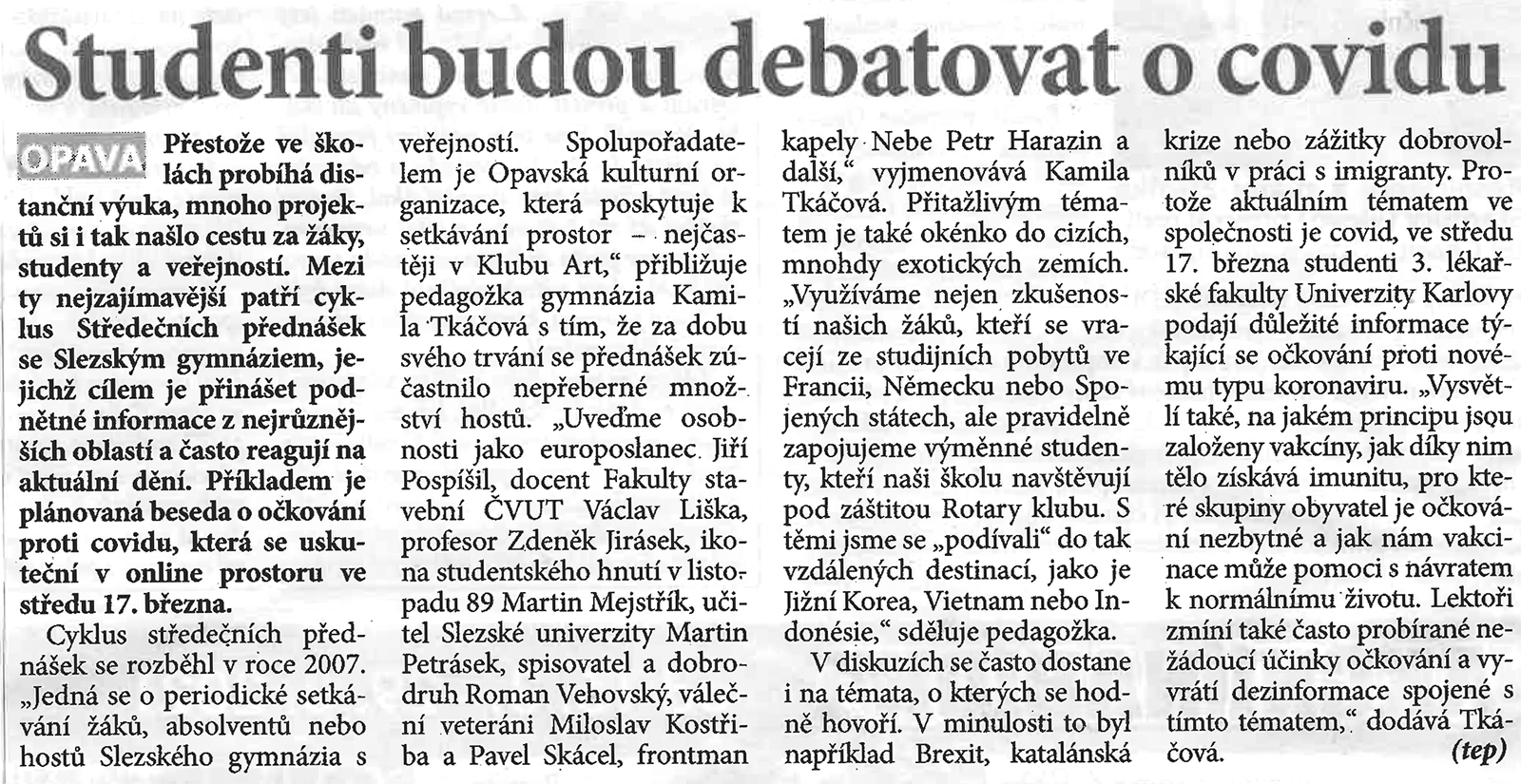 Studenti budou debatovat o covidu

OPAVA Přestože ve školách probíhá distanční výuka, mnoho projektů si i tak našlo cestu za žáky, studenty a veřejností. Mezi ty nejzajímavější patří cyklus Středečních přednášek se Slezským gymnáziem, jejichž cílem je přinášet podnětné informace z nejrůznějších oblastí a často reagují na aktuální dění. Příkladem je plánovaná beseda o očkování proti covidu, která se uskuteční v online prostoru ve středu 17. března.

Cyklus středečních přednášek se rozběhl v roce 2007. „Jedná se o periodické setkávání žáků, absolventů nebo hostů Slezského gymnázia s veřejností. Spolupořadatelem je Opavská kulturní organizace, která poskytuje k setkávání prostor – nejčastěji v Klubu Art," přibližuje pedagožka gymnázia Kamila Tkáčová s tím, že za dobu svého trvání se přednášek zúčastnilo nepřeberné množství hostů. „Uveďme osobnosti jako europoslanec Jiří Pospíšil, docent Fakulty stavební ČVUT Václav Liška, profesor Zdeněk Jirásek, ikona studentského hnutí v listopadu 89 Martin Mejstřík, učitel Slezské univerzity Martin Petrásek, spisovatel a dobrodruh Roman Vehovský, váleční veteráni Miloslav Kostřiba a Pavel Skácel, frontman kapely Nebe Petr Harazin a další," vyjmenovává Kamila Tkáčová. Přitažlivým tématem je také okénko do cizích, mnohdy exotických zemích. „Využíváme nejen zkušeností našich žáků, kteří se vracejí ze studijních pobytů ve Francii, Německu nebo Spojených státech, ale pravidelně zapojujeme výměnné studenty, kteří naši školu navštěvují pod záštitou Rotary klubu. S těmi jsme se „podívali" do tak vzdálených destinací, jako je Jižní Korea, Vietnam nebo Indonésie," sděluje pedagožka.

V diskuzích se často dostane i na témata, o kterých se hodně hovoří. V minulosti to byl například Brexit, katalánská krize nebo zážitky dobrovolníků v práci s imigranty. Protože aktuálním tématem ve společnosti je covid, ve středu 17. března studenti 3. lékařské fakulty Univerzity Karlovy podají důležité informace týkající se očkování proti novému typu koronaviru. „Vysvětlí také, na jakém principu jsou založeny vakcíny, jak díky nim tělo získává imunitu, pro které skupiny obyvatel je očkování nezbytné a jak nám vakcinace může pomoci s návratem k normálnímu životu. Lektoři zmíní také často probírané nežádoucí účinky očkování a vyvrátí dezinformace spojené s tímto tématem," dodává Tkáčová. (tep)